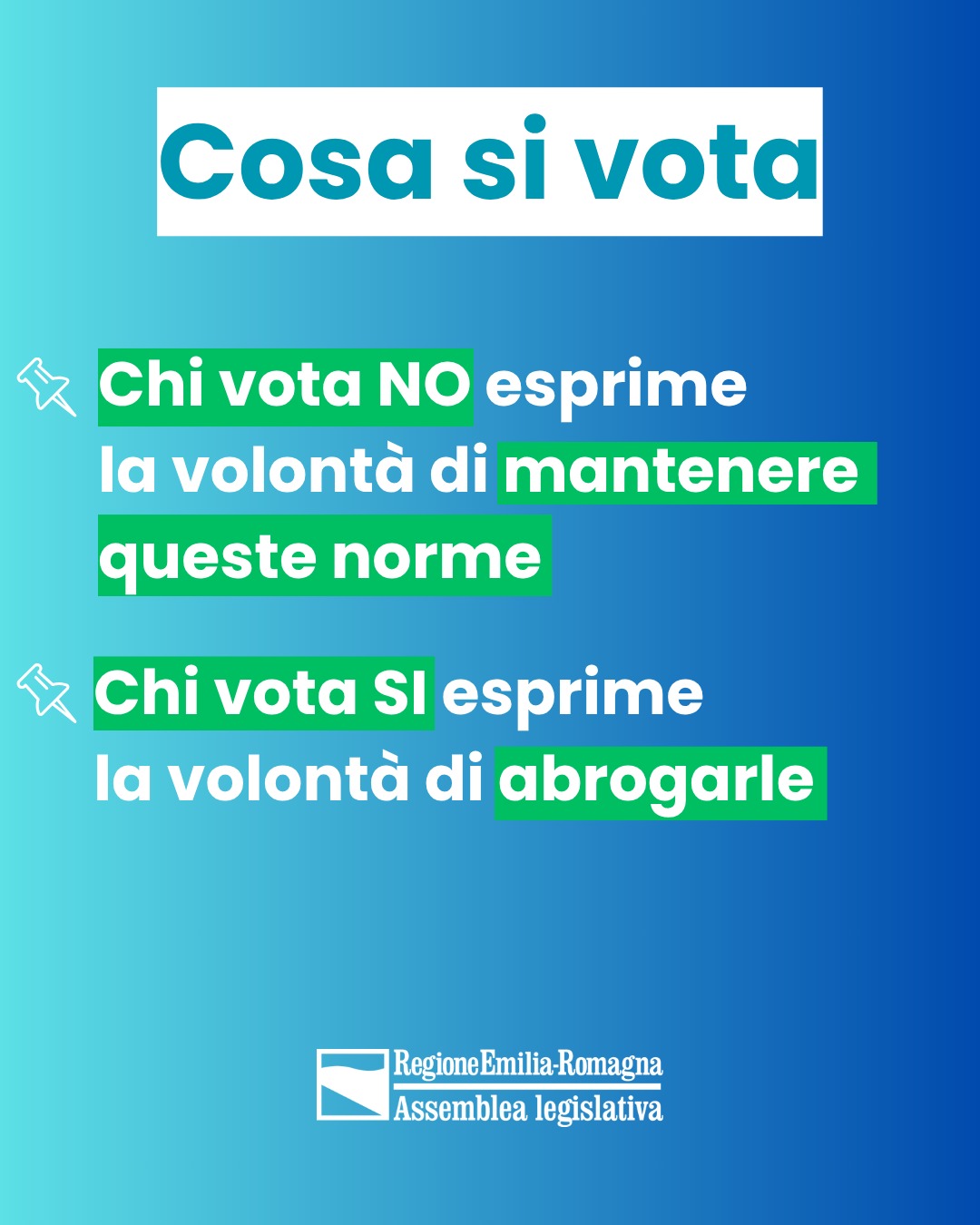 Cosa si vota

Chi vota NO esprime la volontà di mantenere queste norme

Chi vota SI esprime la volontà di abrogarle

RegioneEmilia-Romagna
Assemblea legislativa